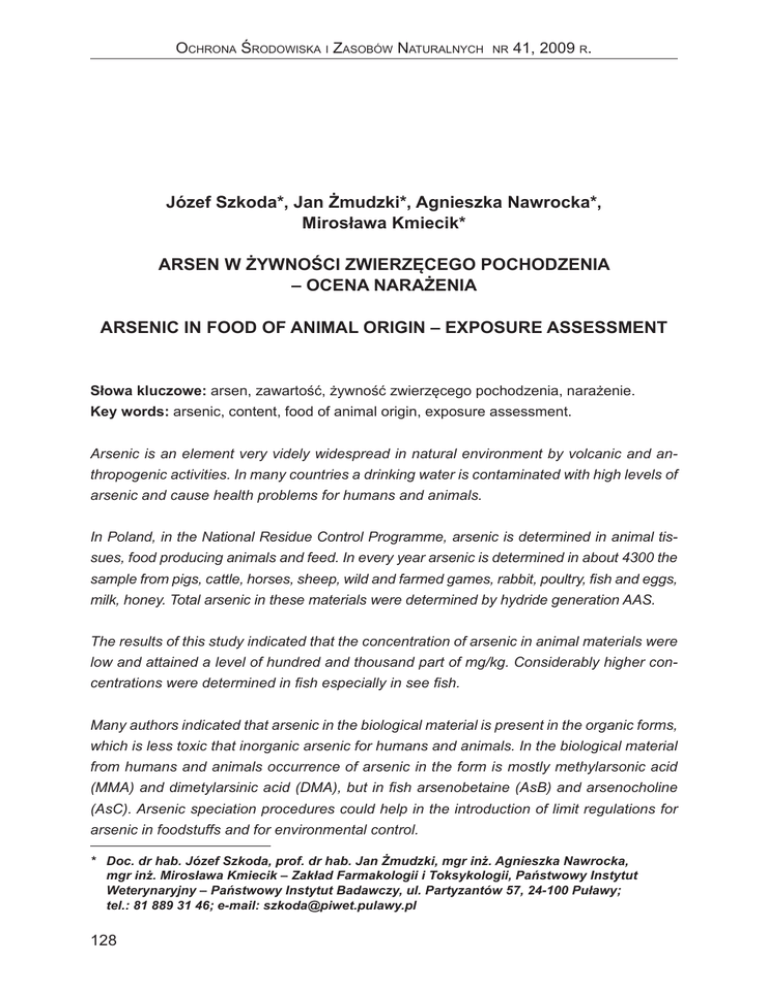 Ochrona Środowiska i Zasobów Naturalnych nr 41, 2009 r.

Józef Szkoda*, Jan Żmudzki*, Agnieszka Nawrocka*, Mirosława Kmiecik*

ARSEN W ŻYWNOŚCI ZWIERZĘCEGO POCHODZENIA – OCENA NARAŻENIA

ARSENIC IN FOOD OF ANIMAL ORIGIN – EXPOSURE ASSESSMENT

Słowa kluczowe: arsen, zawartość, żywność zwierzęcego pochodzenia, narażenie.
Key words: arsenic, content, food of animal origin, exposure assessment.

Arsenic is an element very videly widespread in natural environment by volcanic and anthropogenic activities. In many countries a drinking water is contaminated with high levels of arsenic and cause health problems for humans and animals.

In Poland, in the National Residue Control Programme, arsenic is determined in animal tissues, food producing animals and feed. In every year arsenic is determined in about 4300 the sample from pigs, cattle, horses, sheep, wild and farmed games, rabbit, poultry, fish and eggs, milk, honey. Total arsenic in these materials were determined by hydride generation AAS.

The results of this study indicated that the concentration of arsenic in animal materials were low and attained a level of hundred and thousand part of mg/kg. Considerably higher concentrations were determined in fish especially in see fish.

Many authors indicated that arsenic in the biological material is present in the organic forms, which is less toxic that inorganic arsenic for humans and animals. In the biological material from humans and animals occurrence of arsenic in the form is mostly methylarsonic acid (MMA) and dimetylarsinic acid (DMA), but in fish arsenobetaine (AsB) and arsenocholine (AsC). Arsenic speciation procedures could help in the introduction of limit regulations for arsenic in foodstuffs and for environmental control.

* Doc. dr hab. Józef Szkoda, prof. dr hab. Jan Żmudzki, mgr inż. Agnieszka Nawrocka, mgr inż. Mirosława Kmiecik – Zakład Farmakologii i Toksykologii, Państwowy Instytut Weterynaryjny – Państwowy Instytut Badawczy, ul. Partyzantów 57, 24-100 Puławy; tel.: 81 889 31 46; e-mail: szkoda@piwet.pulawy.pl

128